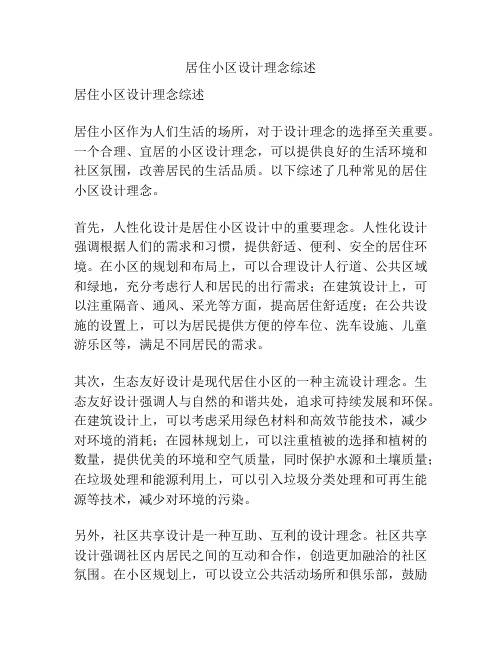 居住小区设计理念综述

居住小区设计理念综述

居住小区作为人们生活的场所，对于设计理念的选择至关重要。一个合理、宜居的小区设计理念，可以提供良好的生活环境和社区氛围，改善居民的生活品质。以下综述了几种常见的居住小区设计理念。

首先，人性化设计是居住小区设计中的重要理念。人性化设计强调根据人们的需求和习惯，提供舒适、便利、安全的居住环境。在小区的规划和布局上，可以合理设计人行道、公共区域和绿地，充分考虑行人和居民的出行需求；在建筑设计上，可以注重隔音、通风、采光等方面，提高居住舒适度；在公共设施的设置上，可以为居民提供方便的停车位、洗车设施、儿童游乐区等，满足不同居民的需求。

其次，生态友好设计是现代居住小区的一种主流设计理念。生态友好设计强调人与自然的和谐共处，追求可持续发展和环保。在建筑设计上，可以考虑采用绿色材料和高效节能技术，减少对环境的消耗；在园林规划上，可以注重植被的选择和植树的数量，提供优美的环境和空气质量，同时保护水源和土壤质量；在垃圾处理和能源利用上，可以引入垃圾分类处理和可再生能源等技术，减少对环境的污染。

另外，社区共享设计是一种互助、互利的设计理念。社区共享设计强调社区内居民之间的互动和合作，创造更加融洽的社区氛围。在小区规划上，可以设立公共活动场所和俱乐部，鼓励